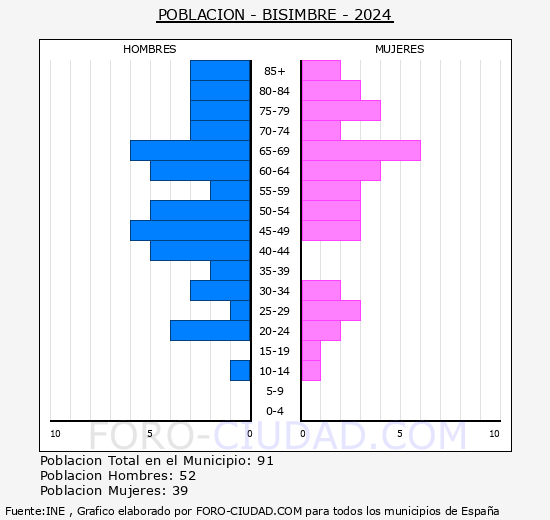 POBLACION - BISIMBRE - 2024

HOMBRES

MUJERES

85+
80-84
75-79
70-74
65-69
60-64
55-59
50-54
45-49
40-44
35-39
30-34
25-29
20-24
15-19
10-14
5-9
0-4

10 5 0

0 5 10

FORO-CIUDAD.COM

Poblacion Total en el Municipio: 91
Poblacion Hombres: 52
Poblacion Mujeres: 39

Fuente:INE , Grafico elaborado por FORO-CIUDAD.COM para todos los municipios de España